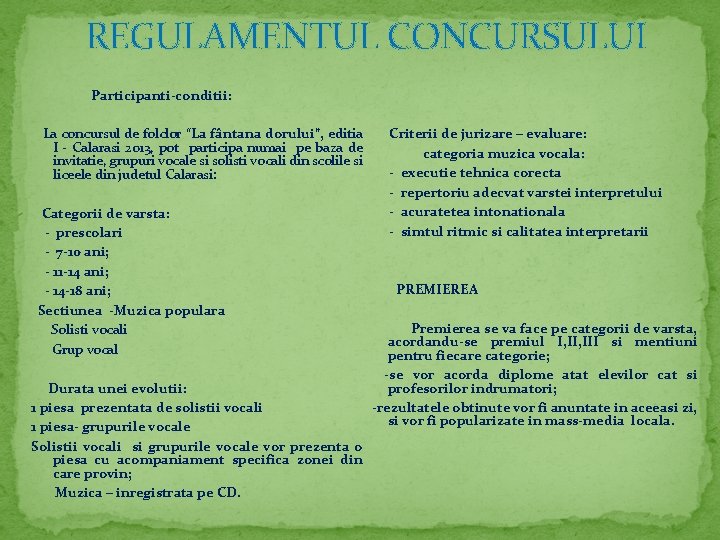 REGULAMENTUL CONCURSULUI

Participanti-conditii:

La concursul de folclor "La fântana dorului", editia I - Calarasi 2013, pot participa numai pe baza de invitatie, grupuri vocale si solisti vocali din scolile si liceele din judetul Calarasi:

Categorii de varsta:
- prescolari
- 7-10 ani;
- 11-14 ani;
- 14-18 ani;
Sectiunea -Muzica populara
Solisti vocali
Grup vocal

Durata unei evolutii:
1 piesa prezentata de solistii vocali
1 piesa- grupurile vocale
Solistii vocali si grupurile vocale vor prezenta o piesa cu acompaniament specifica zonei din care provin;
Muzica – inregistrata pe CD.

Criterii de jurizare – evaluare:
categoria muzica vocala:
- executie tehnica corecta
- repertoriu adecvat varstei interpretului
- acuratetea intonationala
- simtul ritmic si calitatea interpretarii

PREMIEREA

Premierea se va face pe categorii de varsta, acordandu-se premiul I,II,III si mentiuni pentru fiecare categorie;
-se vor acorda diplome atat elevilor cat si profesorilor indrumatori;
-rezultatele obtinute vor fi anuntate in aceeasi zi, si vor fi popularizate in mass-media locala.